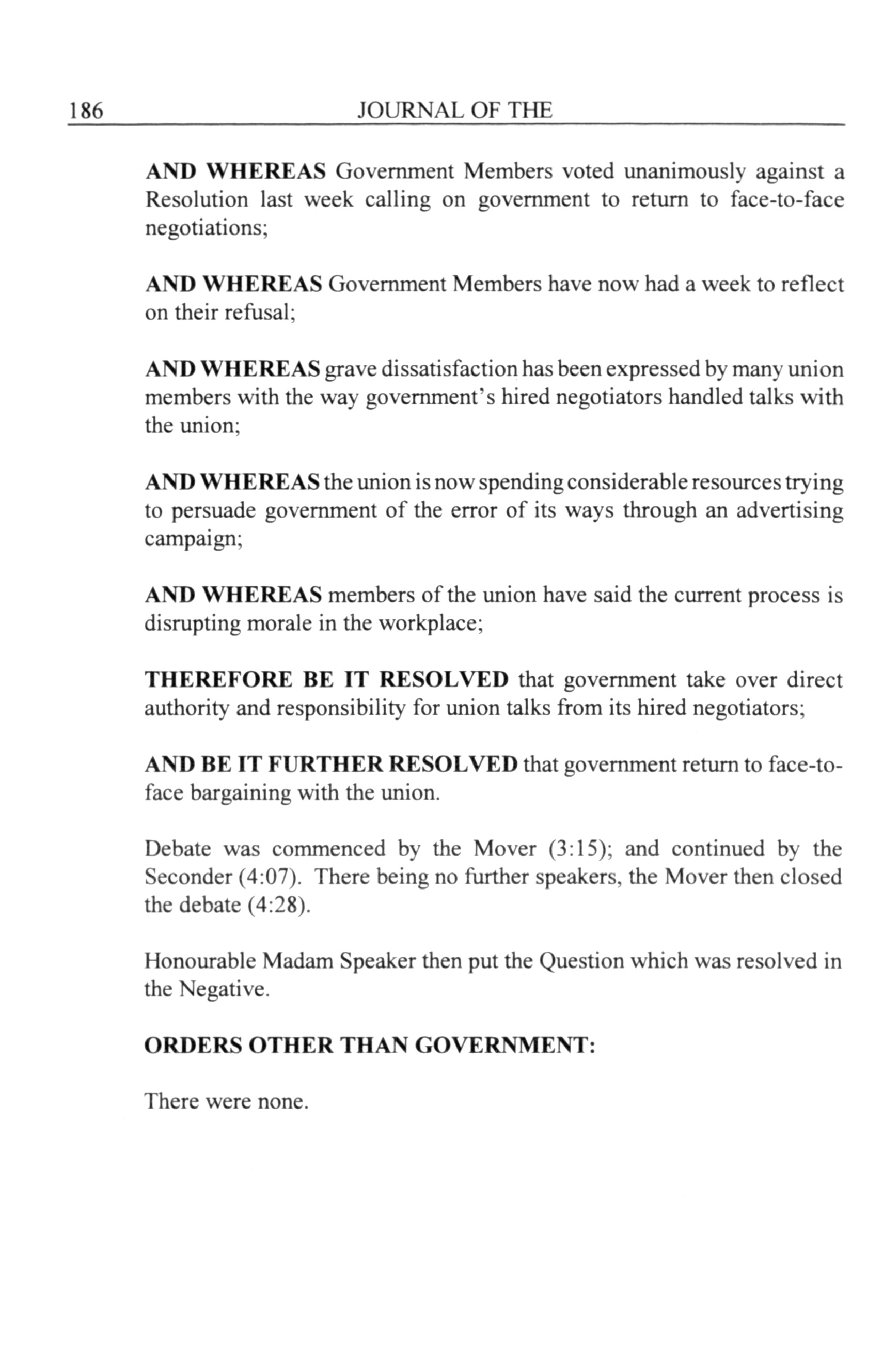 186 JOURNAL OF THE

AND WHEREAS Government Members voted unanimously against a Resolution last week calling on government to return to face-to-face negotiations;

AND WHEREAS Government Members have now had a week to reflect on their refusal;

AND WHEREAS grave dissatisfaction has been expressed by many union members with the way government's hired negotiators handled talks with the union;

AND WHEREAS the union is now spending considerable resources trying to persuade government of the error of its ways through an advertising campaign;

AND WHEREAS members of the union have said the current process is disrupting morale in the workplace;

THEREFORE BE IT RESOLVED that government take over direct authority and responsibility for union talks from its hired negotiators;

AND BE IT FURTHER RESOLVED that government return to face-to-face bargaining with the union.

Debate was commenced by the Mover (3:15); and continued by the Seconder (4:07). There being no further speakers, the Mover then closed the debate (4:28).

Honourable Madam Speaker then put the Question which was resolved in the Negative.

ORDERS OTHER THAN GOVERNMENT:

There were none.